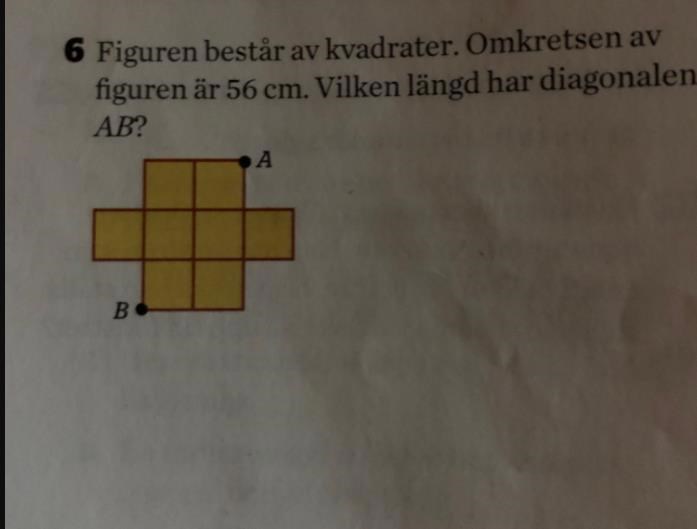 6 Figuren består av kvadrater. Omkretsen av figuren är 56 cm. Vilken längd har diagonalen AB?

A

B